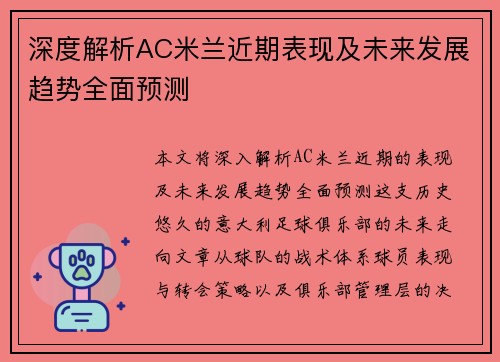 深度解析AC米兰近期表现及未来发展趋势全面预测

本文将深入解析AC米兰近期的表现及未来发展趋势全面预测这支历史悠久的意大利足球俱乐部的未来走向文章从球队的战术体系球员表现与转会策略以及俱乐部管理层的决